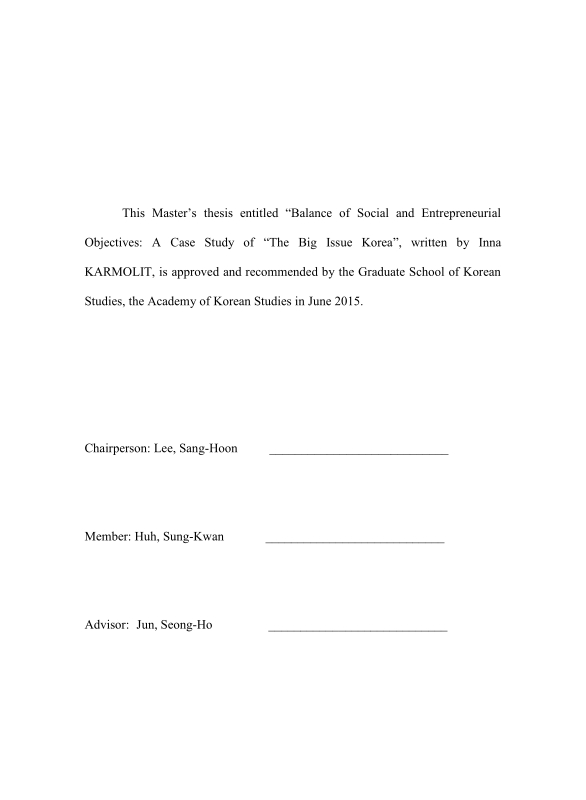 This Master's thesis entitled "Balance of Social and Entrepreneurial Objectives: A Case Study of "The Big Issue Korea", written by Inna KARMOLIT, is approved and recommended by the Graduate School of Korean Studies, the Academy of Korean Studies in June 2015.

Chairperson: Lee, Sang-Hoon ____________________________

Member: Huh, Sung-Kwan ____________________________

Advisor: Jun, Seong-Ho ____________________________